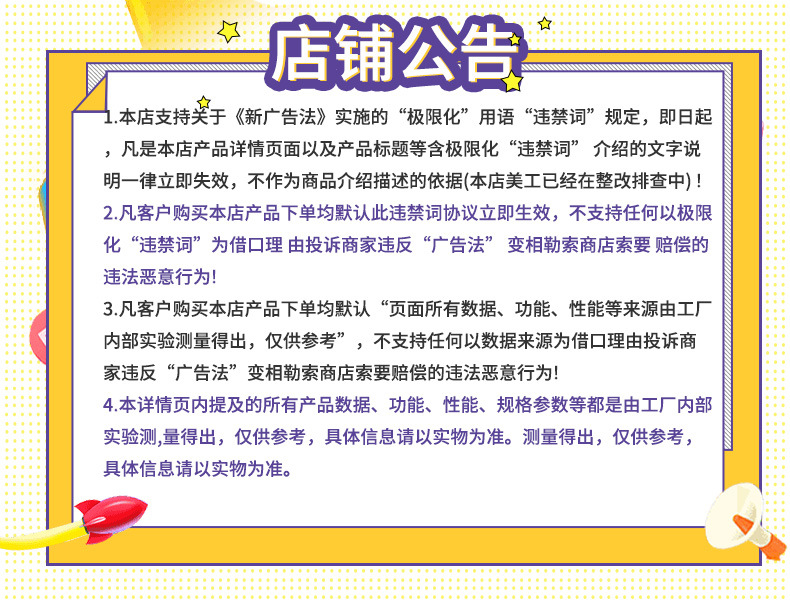 店铺公告

1.本店支持关于《新广告法》实施的“极限化”用语“违禁词”规定，即日起，凡是本店产品详情页面以及产品标题等含极限化“违禁词” 介绍的文字说明一律立即失效，不作为商品介绍描述的依据(本店美工已经在整改排查中)！

2.凡客户购买本店产品下单均默认此违禁词协议立即生效，不支持任何以极限化“违禁词”为借口理 由投诉商家违反“广告法” 变相勒索商店索要 赔偿的违法恶意行为!

3.凡客户购买本店产品下单均默认“页面所有数据、功能、性能等来源由工厂内部实验测量得出，仅供参考”，不支持任何以数据来源为借口理由投诉商家违反“广告法”变相勒索商店索要赔偿的违法恶意行为!

4.本详情页内提及的所有产品数据、功能、性能、规格参数等都是由工厂内部实验测,量得出，仅供参考，具体信息请以实物为准。测量得出，仅供参考，具体信息请以实物为准。